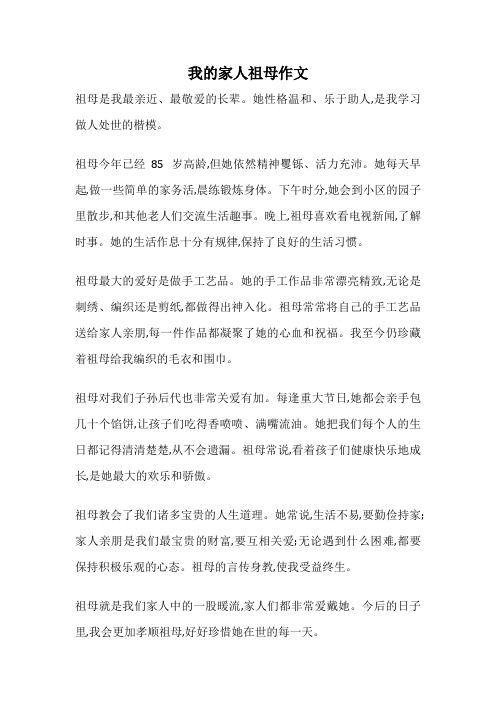 我的家人祖母作文

祖母是我最亲近、最敬爱的长辈。她性格温和、乐于助人,是我学习做人处世的楷模。

祖母今年已经 85 岁高龄,但她依然精神矍铄、活力充沛。她每天早起,做一些简单的家务活,晨练锻炼身体。下午时分,她会到小区的园子里散步,和其他老人们交流生活趣事。晚上,祖母喜欢看电视新闻,了解时事。她的生活作息十分有规律,保持了良好的生活习惯。

祖母最大的爱好是做手工艺品。她的手工作品非常漂亮精致,无论是刺绣、编织还是剪纸,都做得出神入化。祖母常常将自己的手工艺品送给家人亲朋,每一件作品都凝聚了她的心血和祝福。我至今仍珍藏着祖母给我编织的毛衣和围巾。

祖母对我们子孙后代也非常关爱有加。每逢重大节日,她都会亲手包几十个馅饼,让孩子们吃得香喷喷、满嘴流油。她把我们每个人的生日都记得清清楚楚,从不会遗漏。祖母常说,看着孩子们健康快乐地成长,是她最大的欢乐和骄傲。

祖母教会了我们诸多宝贵的人生道理。她常说,生活不易,要勤俭持家;家人亲朋是我们最宝贵的财富,要互相关爱;无论遇到什么困难,都要保持积极乐观的心态。祖母的言传身教,使我受益终生。

祖母就是我们家人中的一股暖流,家人们都非常爱戴她。今后的日子里,我会更加孝顺祖母,好好珍惜她在世的每一天。